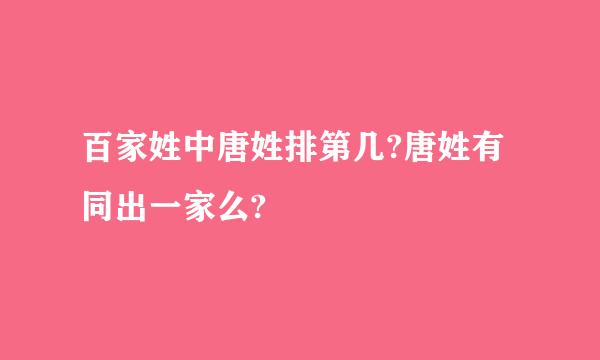 百家姓中唐姓排第几?唐姓有同出一家么?